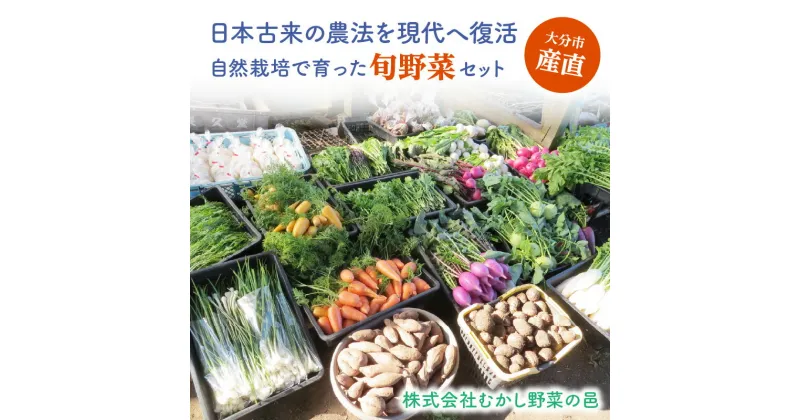 日本古来の農法を現代へ復活
自然栽培で育った旬野菜セット

大分市
産直

株式会社むかし野菜の邑